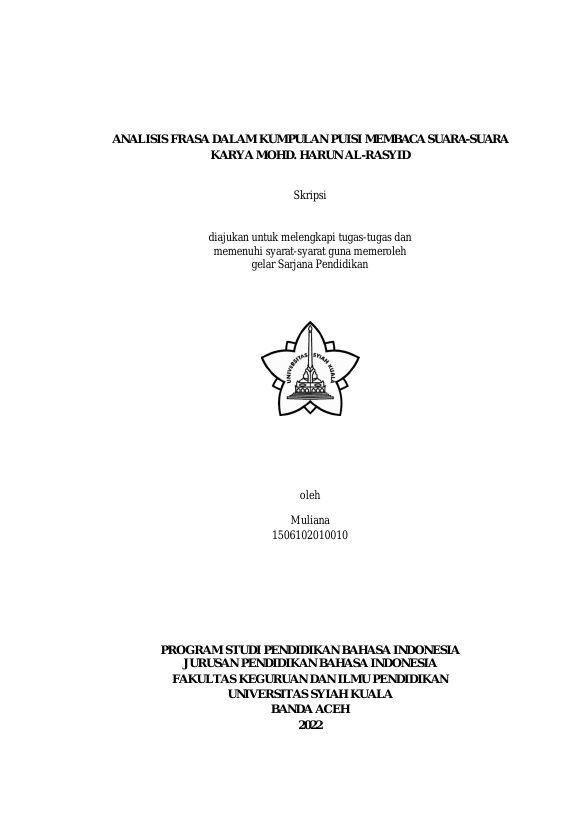 ANALISIS FRASA DALAM KUMPULAN PUISI MEMBACA SUARA-SUARA KARYA MOHD. HARUN AL-RASYID

Skripsi

diajukan untuk melengkapi tugas-tugas dan memenuhi syarat-syarat guna memeroleh gelar Sarjana Pendidikan

UNIVERSITAS SYIAH KUALA

oleh

Muliana
1506102010010

PROGRAM STUDI PENDIDIKAN BAHASA INDONESIA
JURUSAN PENDIDIKAN BAHASA INDONESIA
FAKULTAS KEGURUAN DAN ILMU PENDIDIKAN
UNIVERSITAS SYIAH KUALA
BANDA ACEH
2022